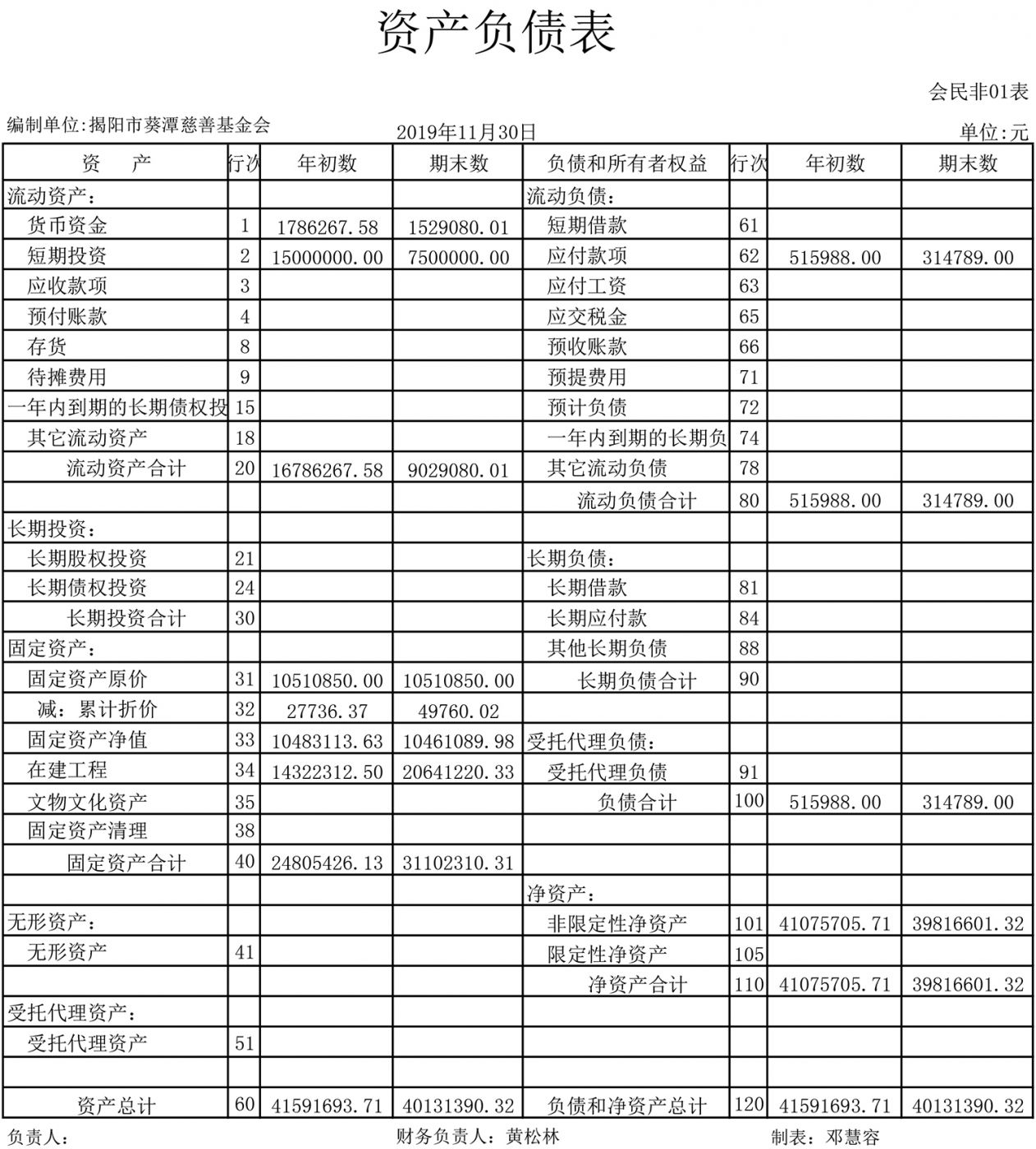 资产负债表

会民非01表

编制单位:揭阳市葵潭慈善基金会

2019年11月30日

单位:元

| 资　　产 | 行次 | 年初数 | 期末数 | 负债和所有者权益 | 行次 | 年初数 | 期末数 |
|---|---|---|---|---|---|---|---|
| 流动资产： | | | | 流动负债： | | | |
| 货币资金 | 1 | 1786267.58 | 1529080.01 | 短期借款 | 61 | | |
| 短期投资 | 2 | 15000000.00 | 7500000.00 | 应付款项 | 62 | 515988.00 | 314789.00 |
| 应收款项 | 3 | | | 应付工资 | 63 | | |
| 预付账款 | 4 | | | 应交税金 | 65 | | |
| 存货 | 8 | | | 预收账款 | 66 | | |
| 待摊费用 | 9 | | | 预提费用 | 71 | | |
| 一年内到期的长期债权投 | 15 | | | 预计负债 | 72 | | |
| 其它流动资产 | 18 | | | 一年内到期的长期负 | 74 | | |
| 流动资产合计 | 20 | 16786267.58 | 9029080.01 | 其它流动负债 | 78 | | |
| | | | | 流动负债合计 | 80 | 515988.00 | 314789.00 |
| 长期投资： | | | | | | | |
| 长期股权投资 | 21 | | | 长期负债： | | | |
| 长期债权投资 | 24 | | | 长期借款 | 81 | | |
| 长期投资合计 | 30 | | | 长期应付款 | 84 | | |
| 固定资产： | | | | 其他长期负债 | 88 | | |
| 固定资产原价 | 31 | 10510850.00 | 10510850.00 | 长期负债合计 | 90 | | |
| 减：累计折价 | 32 | 27736.37 | 49760.02 | | | | |
| 固定资产净值 | 33 | 10483113.63 | 10461089.98 | 受托代理负债： | | | |
| 在建工程 | 34 | 14322312.50 | 20641220.33 | 受托代理负债 | 91 | | |
| 文物文化资产 | 35 | | | 负债合计 | 100 | 515988.00 | 314789.00 |
| 固定资产清理 | 38 | | | | | | |
| 固定资产合计 | 40 | 24805426.13 | 31102310.31 | | | | |
| | | | | 净资产： | | | |
| 无形资产： | | | | 非限定性净资产 | 101 | 41075705.71 | 39816601.32 |
| 无形资产 | 41 | | | 限定性净资产 | 105 | | |
| | | | | 净资产合计 | 110 | 41075705.71 | 39816601.32 |
| 受托代理资产： | | | | | | | |
| 受托代理资产 | 51 | | | | | | |
| | | | | | | | |
| 资产总计 | 60 | 41591693.71 | 40131390.32 | 负债和净资产总计 | 120 | 41591693.71 | 40131390.32 |

负责人：　　　　财务负责人：黄松林　　　　制表：邓慧容